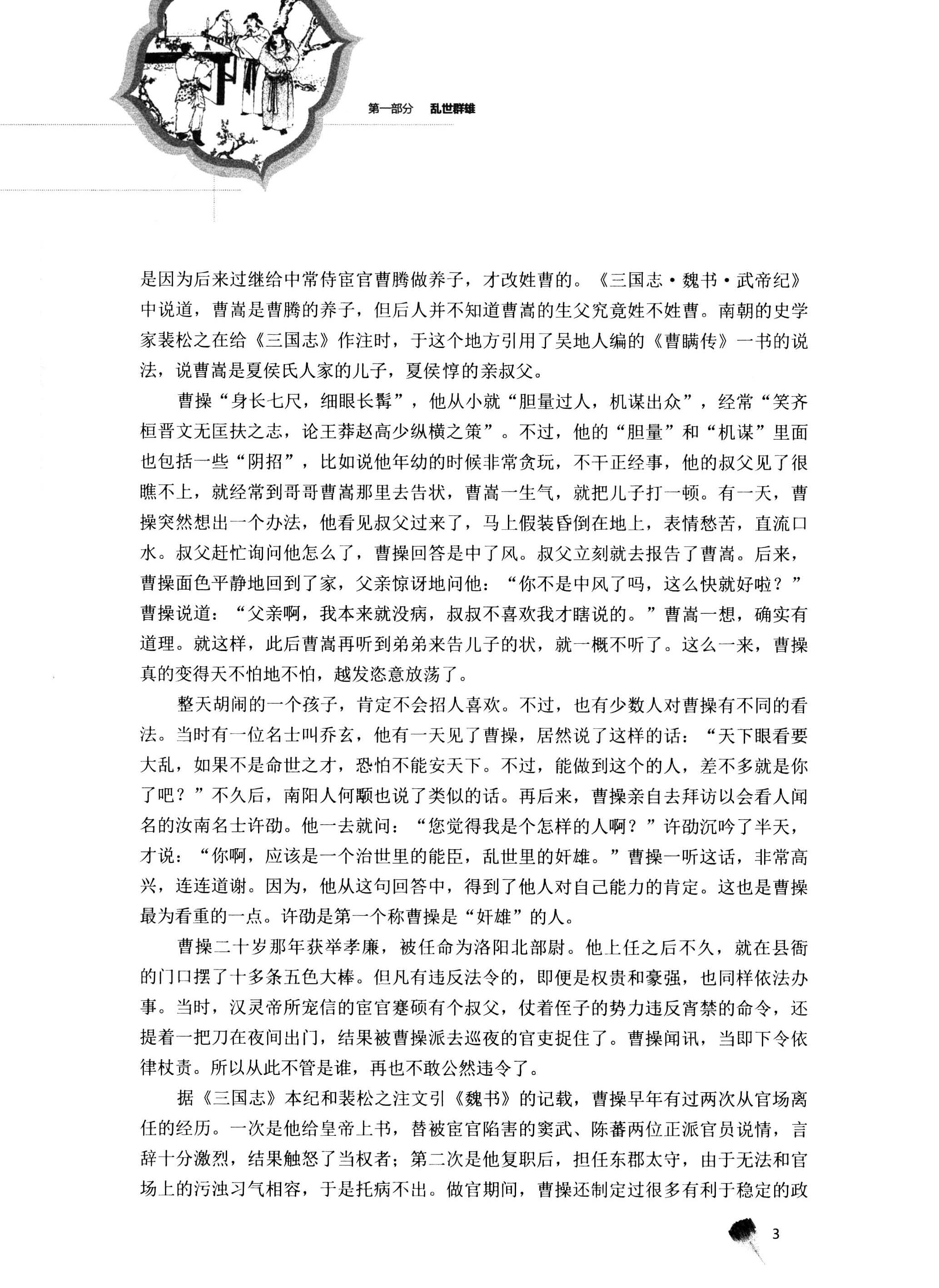 第一部分　乱世群雄

是因为后来过继给中常侍宦官曹腾做养子，才改姓曹的。《三国志·魏书·武帝纪》中说道，曹嵩是曹腾的养子，但后人并不知道曹嵩的生父究竟姓不姓曹。南朝的史学家裴松之在给《三国志》作注时，于这个地方引用了吴地人编的《曹瞒传》一书的说法，说曹嵩是夏侯氏人家的儿子，夏侯惇的亲叔父。

曹操“身长七尺，细眼长髯”，他从小就“胆量过人，机谋出众”，经常“笑齐桓晋文无匡扶之志，论王莽赵高少纵横之策”。不过，他的“胆量”和“机谋”里面也包括一些“阴招”，比如说他年幼的时候非常贪玩，不干正经事，他的叔父见了很瞧不上，就经常到哥哥曹嵩那里去告状，曹嵩一生气，就把儿子打一顿。有一天，曹操突然想出一个办法，他看见叔父过来了，马上假装昏倒在地上，表情愁苦，直流口水。叔父赶忙询问他怎么了，曹操回答是中了风。叔父立刻就去报告了曹嵩。后来，曹操面色平静地回到了家，父亲惊讶地问他：“你不是中风了吗，这么快就好啦？”曹操说道：“父亲啊，我本来就没病，叔叔不喜欢我才瞎说的。”曹嵩一想，确实有道理。就这样，此后曹嵩再听到弟弟来告儿子的状，就一概不听了。这么一来，曹操真的变得天不怕地不怕，越发恣意放荡了。

整天胡闹的一个孩子，肯定不会招人喜欢。不过，也有少数人对曹操有不同的看法。当时有一位名士叫乔玄，他有一天见了曹操，居然说了这样的话：“天下眼看要大乱，如果不是命世之才，恐怕不能安天下。不过，能做到这个的人，差不多就是你了吧？”不久后，南阳人何颙也说了类似的话。再后来，曹操亲自去拜访以会看人闻名的汝南名士许劭。他一去就问：“您觉得我是个怎样的人啊？”许劭沉吟了半天，才说：“你啊，应该是一个治世里的能臣，乱世里的奸雄。”曹操一听这话，非常高兴，连连道谢。因为，他从这句回答中，得到了他人对自己能力的肯定。这也是曹操最为看重的一点。许劭是第一个称曹操是“奸雄”的人。

曹操二十岁那年获举孝廉，被任命为洛阳北部尉。他上任之后不久，就在县衙的门口摆了十多条五色大棒。但凡有违反法令的，即便是权贵和豪强，也同样依法办事。当时，汉灵帝所宠信的宦官蹇硕有个叔父，仗着侄子的势力违反宵禁的命令，还提着一把刀在夜间出门，结果被曹操派去巡夜的官吏捉住了。曹操闻讯，当即下令依律杖责。所以从此不管是谁，再也不敢公然违令了。

据《三国志》本纪和裴松之注文引《魏书》的记载，曹操早年有过两次从官场离任的经历。一次是他给皇帝上书，替被宦官陷害的窦武、陈蕃两位正派官员说情，言辞十分激烈，结果触怒了当权者；第二次是他复职后，担任东郡太守，由于无法和官场上的污浊习气相容，于是托病不出。做官期间，曹操还制定过很多有利于稳定的政

3